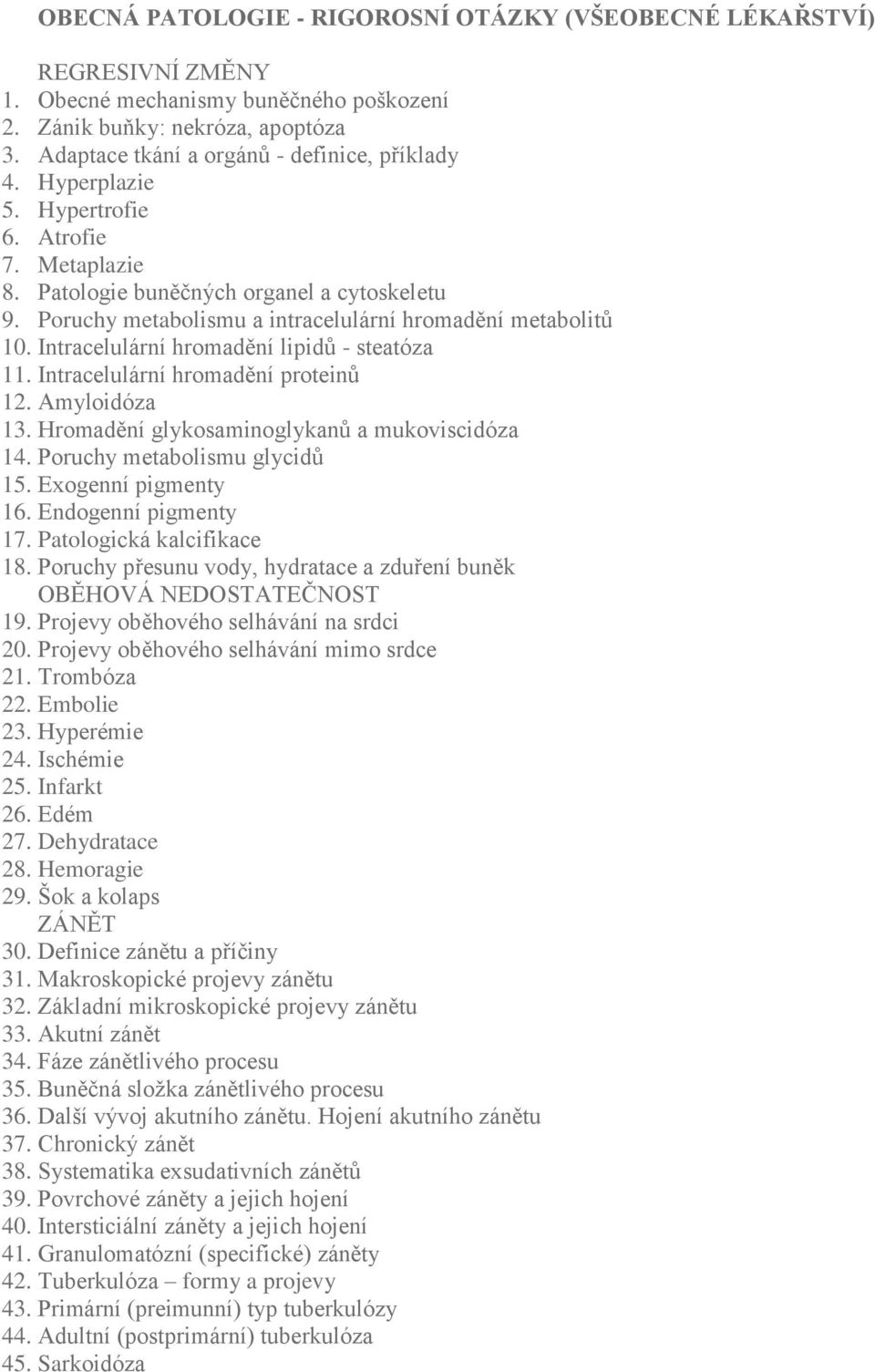 OBECNÁ PATOLOGIE - RIGOROSNÍ OTÁZKY (VŠEOBECNÉ LÉKAŘSTVÍ)

REGRESIVNÍ ZMĚNY
1. Obecné mechanismy buněčného poškození
2. Zánik buňky: nekróza, apoptóza
3. Adaptace tkání a orgánů - definice, příklady
4. Hyperplazie
5. Hypertrofie
6. Atrofie
7. Metaplazie
8. Patologie buněčných organel a cytoskeletu
9. Poruchy metabolismu a intracelulární hromadění metabolitů
10. Intracelulární hromadění lipidů - steatóza
11. Intracelulární hromadění proteinů
12. Amyloidóza
13. Hromadění glykosaminoglykanů a mukoviscidóza
14. Poruchy metabolismu glycidů
15. Exogenní pigmenty
16. Endogenní pigmenty
17. Patologická kalcifikace
18. Poruchy přesunu vody, hydratace a zduření buněk
OBĚHOVÁ NEDOSTATEČNOST
19. Projevy oběhového selhávání na srdci
20. Projevy oběhového selhávání mimo srdce
21. Trombóza
22. Embolie
23. Hyperémie
24. Ischémie
25. Infarkt
26. Edém
27. Dehydratace
28. Hemoragie
29. Šok a kolaps
ZÁNĚT
30. Definice zánětu a příčiny
31. Makroskopické projevy zánětu
32. Základní mikroskopické projevy zánětu
33. Akutní zánět
34. Fáze zánětlivého procesu
35. Buněčná složka zánětlivého procesu
36. Další vývoj akutního zánětu. Hojení akutního zánětu
37. Chronický zánět
38. Systematika exsudativních zánětů
39. Povrchové záněty a jejich hojení
40. Intersticiální záněty a jejich hojení
41. Granulomatózní (specifické) záněty
42. Tuberkulóza – formy a projevy
43. Primární (preimunní) typ tuberkulózy
44. Adultní (postprimární) tuberkulóza
45. Sarkoidóza